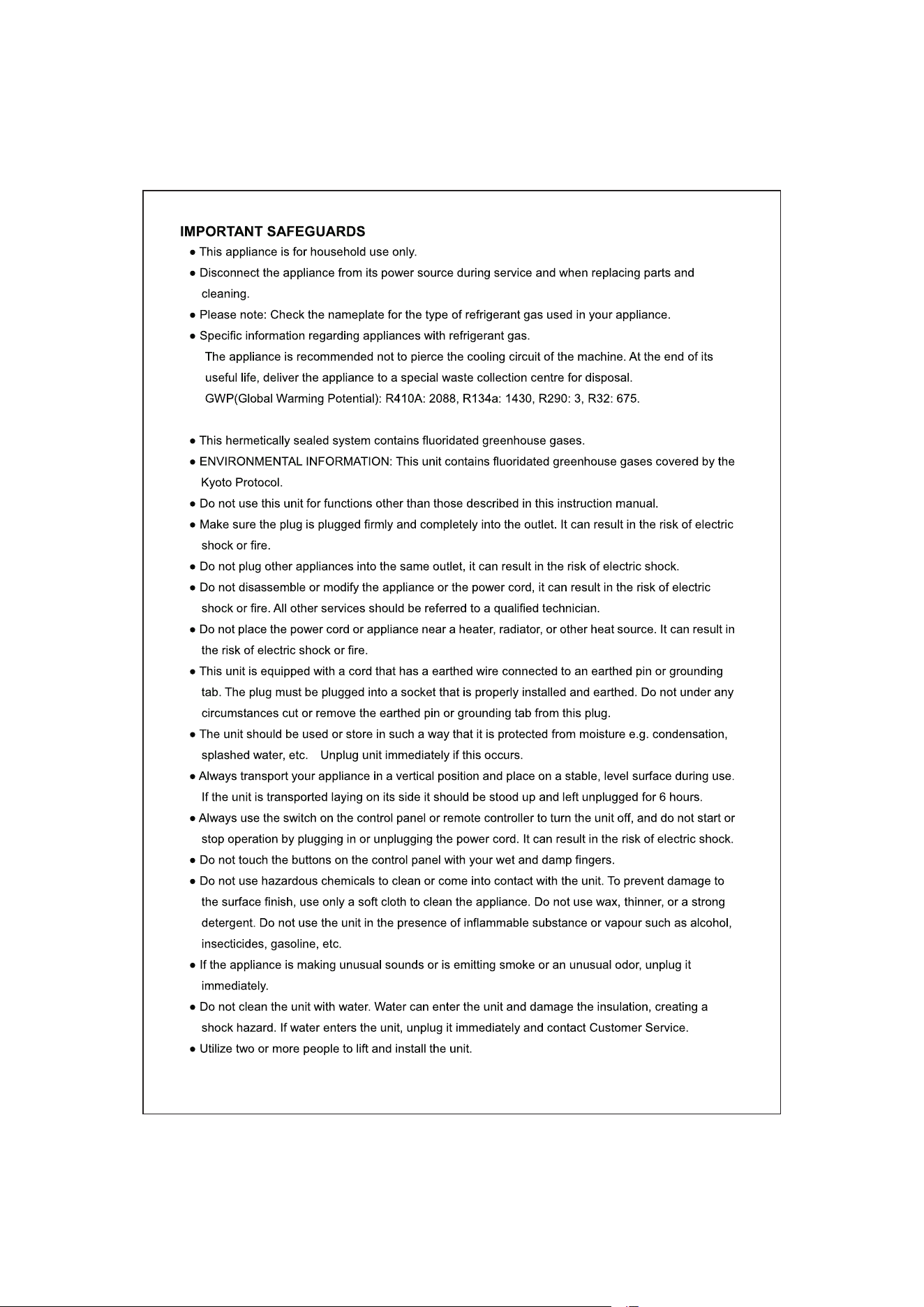 IMPORTANT SAFEGUARDS

● This appliance is for household use only.

● Disconnect the appliance from its power source during service and when replacing parts and cleaning.

● Please note: Check the nameplate for the type of refrigerant gas used in your appliance.

● Specific information regarding appliances with refrigerant gas.
The appliance is recommended not to pierce the cooling circuit of the machine. At the end of its useful life, deliver the appliance to a special waste collection centre for disposal.
GWP(Global Warming Potential): R410A: 2088, R134a: 1430, R290: 3, R32: 675.

● This hermetically sealed system contains fluoridated greenhouse gases.

● ENVIRONMENTAL INFORMATION: This unit contains fluoridated greenhouse gases covered by the Kyoto Protocol.

● Do not use this unit for functions other than those described in this instruction manual.

● Make sure the plug is plugged firmly and completely into the outlet. It can result in the risk of electric shock or fire.

● Do not plug other appliances into the same outlet, it can result in the risk of electric shock.

● Do not disassemble or modify the appliance or the power cord, it can result in the risk of electric shock or fire. All other services should be referred to a qualified technician.

● Do not place the power cord or appliance near a heater, radiator, or other heat source. It can result in the risk of electric shock or fire.

● This unit is equipped with a cord that has a earthed wire connected to an earthed pin or grounding tab. The plug must be plugged into a socket that is properly installed and earthed. Do not under any circumstances cut or remove the earthed pin or grounding tab from this plug.

● The unit should be used or store in such a way that it is protected from moisture e.g. condensation, splashed water, etc. Unplug unit immediately if this occurs.

● Always transport your appliance in a vertical position and place on a stable, level surface during use. If the unit is transported laying on its side it should be stood up and left unplugged for 6 hours.

● Always use the switch on the control panel or remote controller to turn the unit off, and do not start or stop operation by plugging in or unplugging the power cord. It can result in the risk of electric shock.

● Do not touch the buttons on the control panel with your wet and damp fingers.

● Do not use hazardous chemicals to clean or come into contact with the unit. To prevent damage to the surface finish, use only a soft cloth to clean the appliance. Do not use wax, thinner, or a strong detergent. Do not use the unit in the presence of inflammable substance or vapour such as alcohol, insecticides, gasoline, etc.

● If the appliance is making unusual sounds or is emitting smoke or an unusual odor, unplug it immediately.

● Do not clean the unit with water. Water can enter the unit and damage the insulation, creating a shock hazard. If water enters the unit, unplug it immediately and contact Customer Service.

● Utilize two or more people to lift and install the unit.